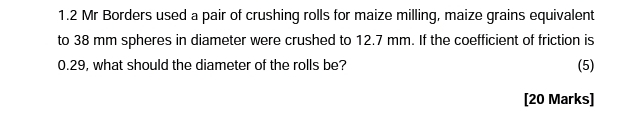 1.2 Mr Borders used a pair of crushing rolls for maize milling, maize grains equivalent to 38 mm spheres in diameter were crushed to 12.7 mm. If the coefficient of friction is 0.29, what should the diameter of the rolls be?

(5)

[20 Marks]